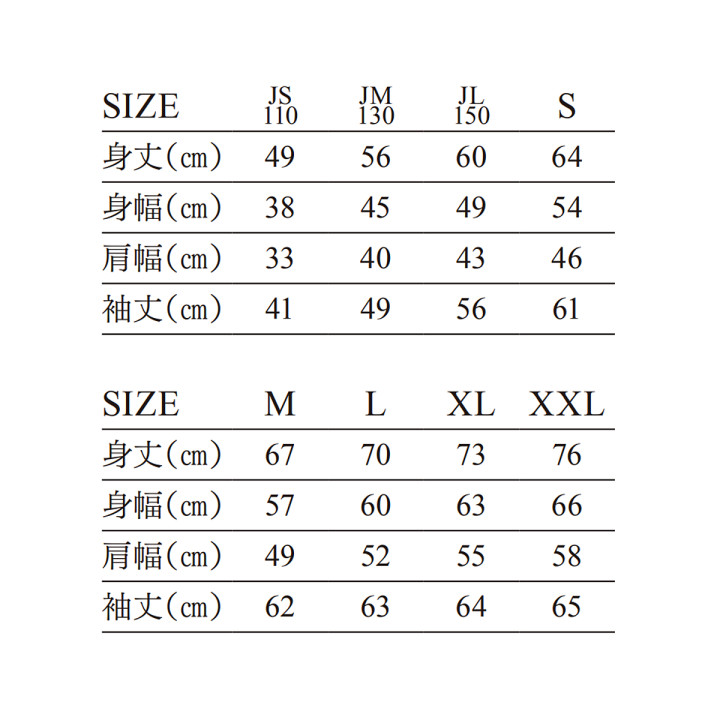 | SIZE | JS 110 | JM 130 | JL 150 | S |
|---|---|---|---|---|
| 身丈(cm) | 49 | 56 | 60 | 64 |
| 身幅(cm) | 38 | 45 | 49 | 54 |
| 肩幅(cm) | 33 | 40 | 43 | 46 |
| 袖丈(cm) | 41 | 49 | 56 | 61 |

| SIZE | M | L | XL | XXL |
|---|---|---|---|---|
| 身丈(cm) | 67 | 70 | 73 | 76 |
| 身幅(cm) | 57 | 60 | 63 | 66 |
| 肩幅(cm) | 49 | 52 | 55 | 58 |
| 袖丈(cm) | 62 | 63 | 64 | 65 |